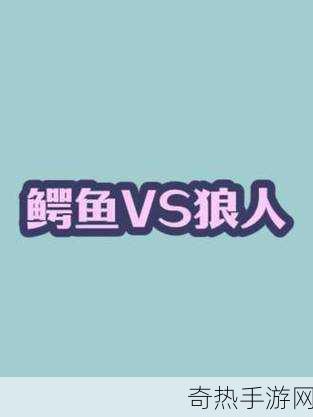 鳄鱼VS狼人

奇热手游网